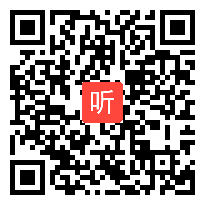 听